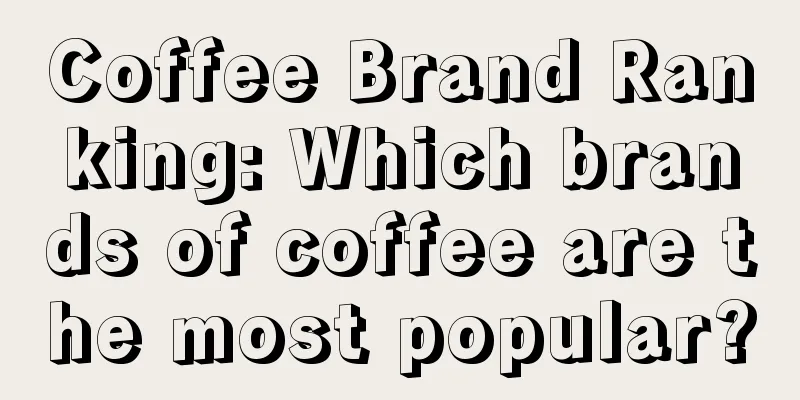 Coffee Brand Ranking: Which brands of coffee are the most popular?